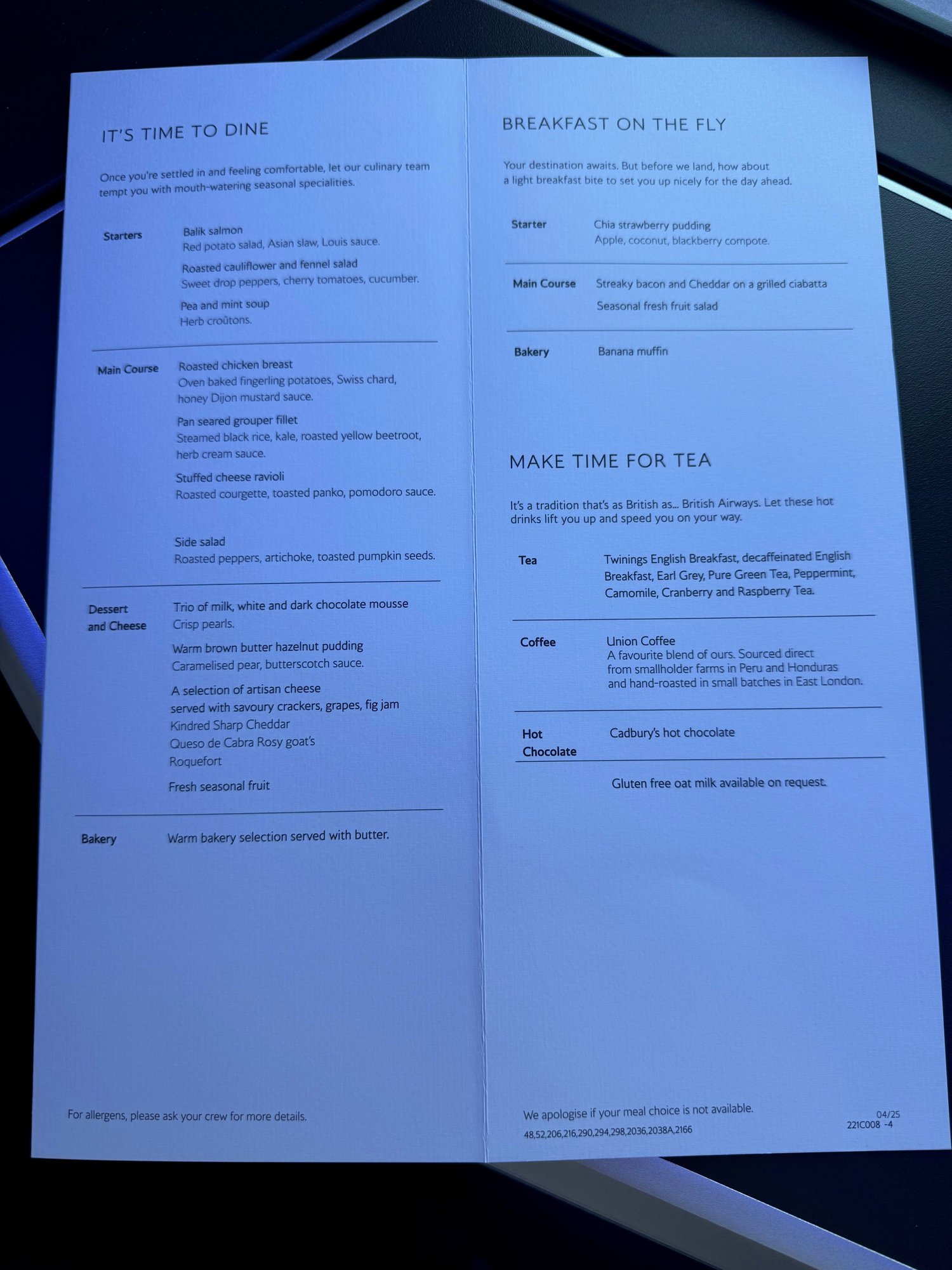 IT'S TIME TO DINE

Once you're settled in and feeling comfortable, let our culinary team tempt you with mouth-watering seasonal specialities.

Starters

Balik salmon
Red potato salad, Asian slaw, Louis sauce.

Roasted cauliflower and fennel salad
Sweet drop peppers, cherry tomatoes, cucumber.

Pea and mint soup
Herb croûtons.

Main Course

Roasted chicken breast
Oven baked fingerling potatoes, Swiss chard, honey Dijon mustard sauce.

Pan seared grouper fillet
Steamed black rice, kale, roasted yellow beetroot, herb cream sauce.

Stuffed cheese ravioli
Roasted courgette, toasted panko, pomodoro sauce.

Side salad
Roasted peppers, artichoke, toasted pumpkin seeds.

Dessert and Cheese

Trio of milk, white and dark chocolate mousse
Crisp pearls.

Warm brown butter hazelnut pudding
Caramelised pear, butterscotch sauce.

A selection of artisan cheese served with savoury crackers, grapes, fig jam
Kindred Sharp Cheddar
Queso de Cabra Rosy goat's
Roquefort

Fresh seasonal fruit

Bakery

Warm bakery selection served with butter.

For allergens, please ask your crew for more details.

BREAKFAST ON THE FLY

Your destination awaits. But before we land, how about a light breakfast bite to set you up nicely for the day ahead.

Starter

Chia strawberry pudding
Apple, coconut, blackberry compote.

Main Course

Streaky bacon and Cheddar on a grilled ciabatta

Seasonal fresh fruit salad

Bakery

Banana muffin

MAKE TIME FOR TEA

It's a tradition that's as British as... British Airways. Let these hot drinks lift you up and speed you on your way.

Tea

Twinings English Breakfast, decaffeinated English Breakfast, Earl Grey, Pure Green Tea, Peppermint, Camomile, Cranberry and Raspberry Tea.

Coffee

Union Coffee
A favourite blend of ours. Sourced direct from smallholder farms in Peru and Honduras and hand-roasted in small batches in East London.

Hot Chocolate

Cadbury's hot chocolate

Gluten free oat milk available on request.

We apologise if your meal choice is not available.
48,52,206,216,290,294,298,2036,2038A,2166

04/25
221C008 -4